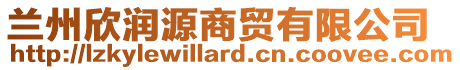 兰州欣润源商贸有限公司
http://lzkylewillard.cn.coovee.com